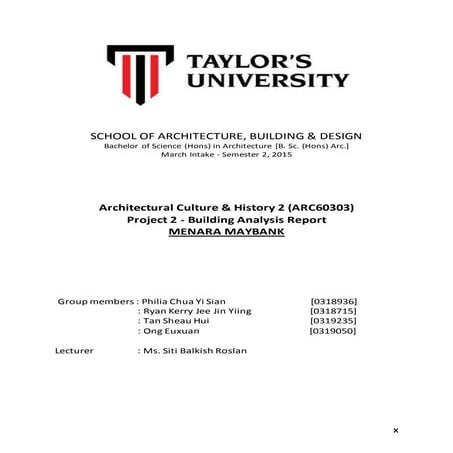 TAYLOR'S
UNIVERSITY

SCHOOL OF ARCHITECTURE, BUILDING & DESIGN
Bachelor of Science (Hons) in Architecture [B. Sc. (Hons) Arc.]
March Intake - Semester 2, 2015

Architectural Culture & History 2 (ARC60303)
Project 2 - Building Analysis Report
MENARA MAYBANK

Group members : Philia Chua Yi Sian [0318936]
: Ryan Kerry Jee Jin Yiing [0318715]
: Tan Sheau Hui [0319235]
: Ong Euxuan [0319050]

Lecturer : Ms. Siti Balkish Roslan

×